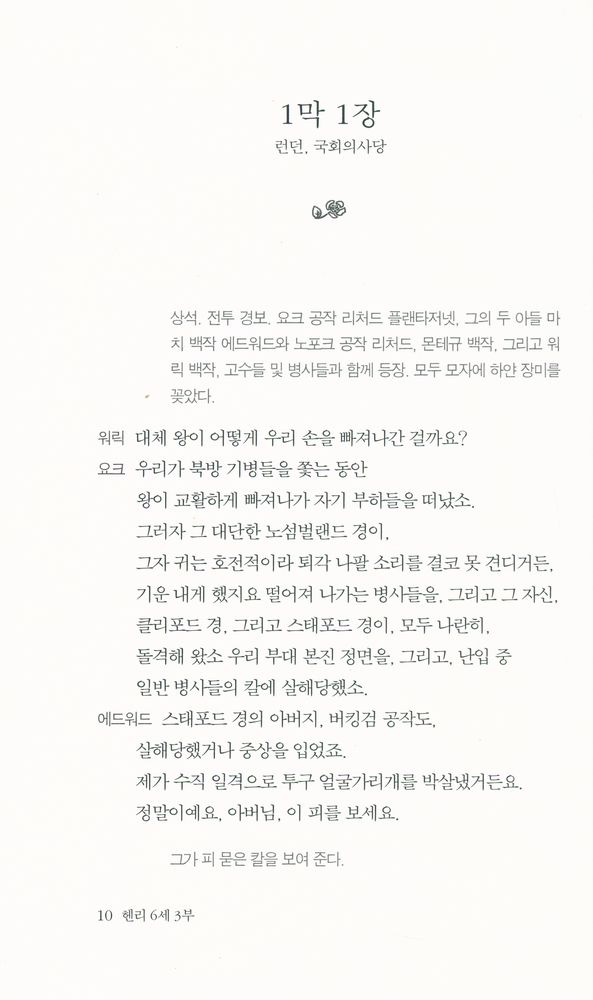 1막 1장

런던, 국회의사당

상석. 전투 경보. 요크 공작 리처드 플랜타저넷, 그의 두 아들 마치 백작 에드워드와 노포크 공작 리처드, 몬테규 백작, 그리고 워릭 백작, 고수들 및 병사들과 함께 등장. 모두 모자에 하얀 장미를 꽂았다.

워릭 대체 왕이 어떻게 우리 손을 빠져나간 걸까요?

요크 우리가 북방 기병들을 쫓는 동안
왕이 교활하게 빠져나가 자기 부하들을 떠났소.
그러자 그 대단한 노섬벌랜드 경이,
그자 귀는 호전적이라 퇴각 나팔 소리를 결코 못 견디거든,
기운 내게 했지요 떨어져 나가는 병사들을, 그리고 그 자신,
클리포드 경, 그리고 스태포드 경이, 모두 나란히,
돌격해 왔소 우리 부대 본진 정면을, 그리고, 난입 중
일반 병사들의 칼에 살해당했소.

에드워드 스태포드 경의 아버지, 버킹검 공작도,
살해당했거나 중상을 입었죠.
제가 수직 일격으로 투구 얼굴가리개를 박살냈거든요.
정말이에요, 아버님, 이 피를 보세요.

그가 피 묻은 칼을 보여 준다.

10 헨리 6세 3부